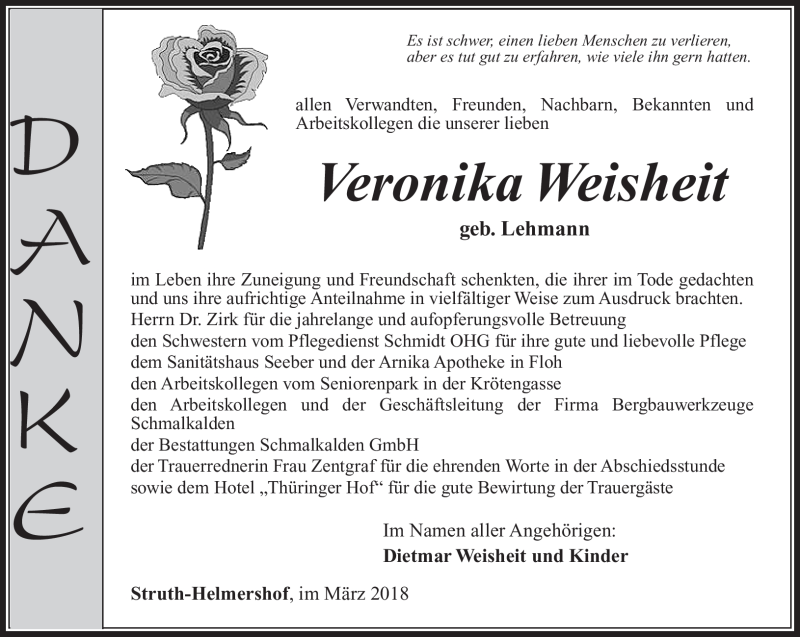 DANKE

Es ist schwer, einen lieben Menschen zu verlieren, aber es tut gut zu erfahren, wie viele ihn gern hatten.

allen Verwandten, Freunden, Nachbarn, Bekannten und Arbeitskollegen die unserer lieben

Veronika Weisheit

geb. Lehmann

im Leben ihre Zuneigung und Freundschaft schenkten, die ihrer im Tode gedachten und uns ihre aufrichtige Anteilnahme in vielfältiger Weise zum Ausdruck brachten.
Herrn Dr. Zirk für die jahrelange und aufopferungsvolle Betreuung
den Schwestern vom Pflegedienst Schmidt OHG für ihre gute und liebevolle Pflege
dem Sanitätshaus Seeber und der Arnika Apotheke in Floh
den Arbeitskollegen vom Seniorenpark in der Krötengasse
den Arbeitskollegen und der Geschäftsleitung der Firma Bergbauwerkzeuge Schmalkalden
der Bestattungen Schmalkalden GmbH
der Trauerrednerin Frau Zentgraf für die ehrenden Worte in der Abschiedsstunde
sowie dem Hotel „Thüringer Hof“ für die gute Bewirtung der Trauergäste

Im Namen aller Angehörigen:
Dietmar Weisheit und Kinder

Struth-Helmershof, im März 2018